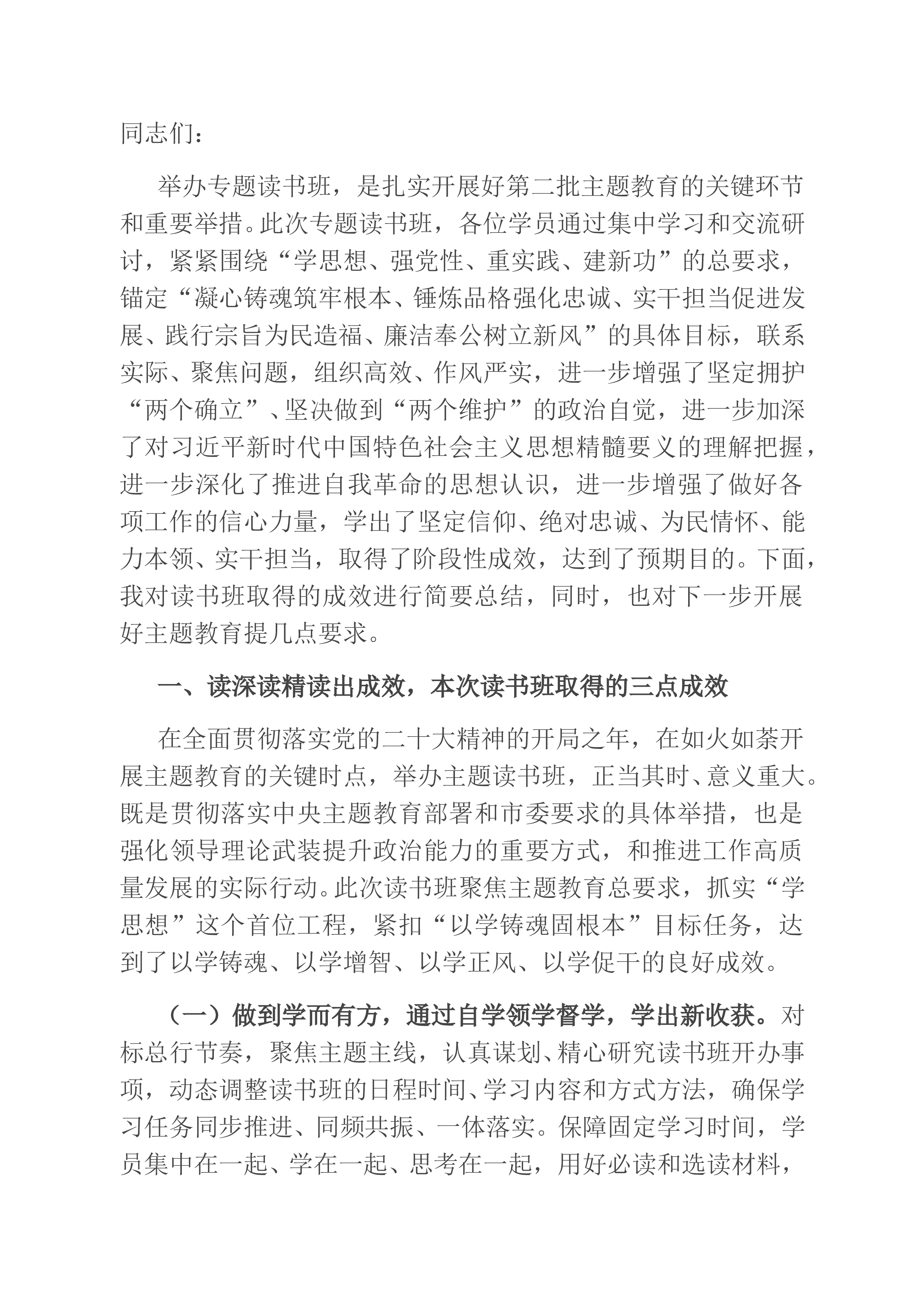 同志们：

举办专题读书班，是扎实开展好第二批主题教育的关键环节和重要举措。此次专题读书班，各位学员通过集中学习和交流研讨，紧紧围绕“学思想、强党性、重实践、建新功”的总要求，锚定“凝心铸魂筑牢根本、锤炼品格强化忠诚、实干担当促进发展、践行宗旨为民造福、廉洁奉公树立新风”的具体目标，联系实际、聚焦问题，组织高效、作风严实，进一步增强了坚定拥护“两个确立”、坚决做到“两个维护”的政治自觉，进一步加深了对习近平新时代中国特色社会主义思想精髓要义的理解把握，进一步深化了推进自我革命的思想认识，进一步增强了做好各项工作的信心力量，学出了坚定信仰、绝对忠诚、为民情怀、能力本领、实干担当，取得了阶段性成效，达到了预期目的。下面，我对读书班取得的成效进行简要总结，同时，也对下一步开展好主题教育提几点要求。

一、读深读精读出成效，本次读书班取得的三点成效

在全面贯彻落实党的二十大精神的开局之年，在如火如荼开展主题教育的关键时点，举办主题读书班，正当其时、意义重大。既是贯彻落实中央主题教育部署和市委要求的具体举措，也是强化领导理论武装提升政治能力的重要方式，和推进工作高质量发展的实际行动。此次读书班聚焦主题教育总要求，抓实“学思想”这个首位工程，紧扣“以学铸魂固根本”目标任务，达到了以学铸魂、以学增智、以学正风、以学促干的良好成效。

（一）做到学而有方，通过自学领学督学，学出新收获。对标总行节奏，聚焦主题主线，认真谋划、精心研究读书班开办事项，动态调整读书班的日程时间、学习内容和方式方法，确保学习任务同步推进、同频共振、一体落实。保障固定学习时间，学员集中在一起、学在一起、思考在一起，用好必读和选读材料，